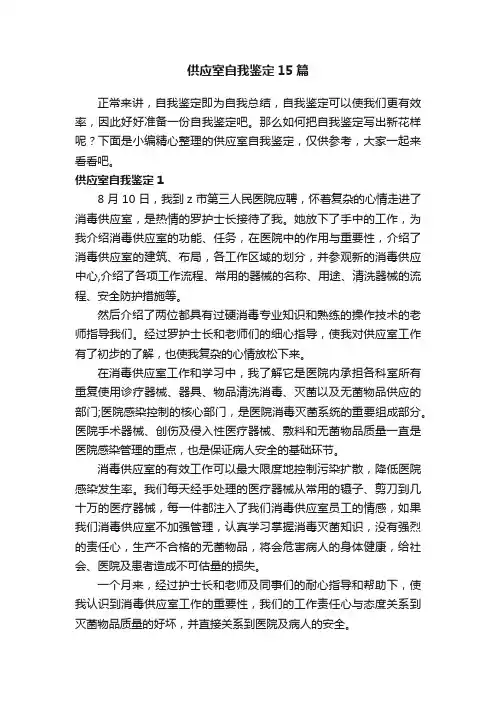 供应室自我鉴定15篇

正常来讲，自我鉴定即为自我总结，自我鉴定可以使我们更有效率，因此好好准备一份自我鉴定吧。那么如何把自我鉴定写出新花样呢？下面是小编精心整理的供应室自我鉴定，仅供参考，大家一起来看看吧。

供应室自我鉴定1

8月10日，我到z市第三人民医院应聘，怀着复杂的心情走进了消毒供应室，是热情的罗护士长接待了我。她放下了手中的工作，为我介绍消毒供应室的功能、任务，在医院中的作用与重要性，介绍了消毒供应室的建筑、布局，各工作区域的划分，并参观新的消毒供应中心,介绍了各项工作流程、常用的器械的名称、用途、清洗器械的流程、安全防护措施等。

然后介绍了两位都具有过硬消毒专业知识和熟练的操作技术的老师指导我们。经过罗护士长和老师们的细心指导，使我对供应室工作有了初步的了解，也使我复杂的心情放松下来。

在消毒供应室工作和学习中，我了解它是医院内承担各科室所有重复使用诊疗器械、器具、物品清洗消毒、灭菌以及无菌物品供应的部门;医院感染控制的核心部门，是医院消毒灭菌系统的重要组成部分。医院手术器械、创伤及侵入性医疗器械、敷料和无菌物品质量一直是医院感染管理的重点，也是保证病人安全的基础环节。

消毒供应室的有效工作可以最大限度地控制污染扩散，降低医院感染发生率。我们每天经手处理的医疗器械从常用的镊子、剪刀到几十万的医疗器械，每一件都注入了我们消毒供应室员工的情感，如果我们消毒供应室不加强管理，认真学习掌握消毒灭菌知识，没有强烈的责任心，生产不合格的无菌物品，将会危害病人的身体健康，给社会、医院及患者造成不可估量的损失。

一个月来，经过护士长和老师及同事们的耐心指导和帮助下，使我认识到消毒供应室工作的重要性，我们的工作责任心与态度关系到灭菌物品质量的好坏，并直接关系到医院及病人的安全。